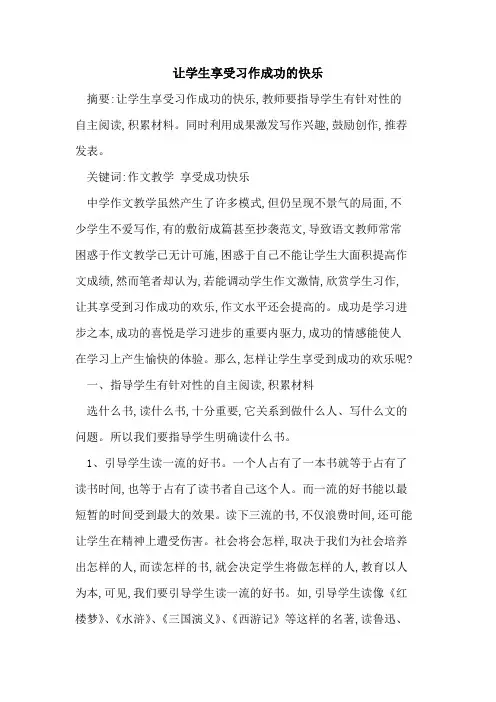 让学生享受习作成功的快乐

摘要:让学生享受习作成功的快乐,教师要指导学生有针对性的自主阅读,积累材料。同时利用成果激发写作兴趣,鼓励创作,推荐发表。

关键词:作文教学 享受成功快乐

中学作文教学虽然产生了许多模式,但仍呈现不景气的局面,不少学生不爱写作,有的敷衍成篇甚至抄袭范文,导致语文教师常常困惑于作文教学已无计可施,困惑于自己不能让学生大面积提高作文成绩,然而笔者却认为,若能调动学生作文激情,欣赏学生习作,让其享受到习作成功的欢乐,作文水平还会提高的。成功是学习进步之本,成功的喜悦是学习进步的重要内驱力,成功的情感能使人在学习上产生愉快的体验。那么,怎样让学生享受到成功的欢乐呢?

一、指导学生有针对性的自主阅读,积累材料

选什么书,读什么书,十分重要,它关系到做什么人、写什么文的问题。所以我们要指导学生明确读什么书。

1、引导学生读一流的好书。一个人占有了一本书就等于占有了读书时间,也等于占有了读书者自己这个人。而一流的好书能以最短暂的时间受到最大的效果。读下三流的书,不仅浪费时间,还可能让学生在精神上遭受伤害。社会将会怎样,取决于我们为社会培养出怎样的人,而读怎样的书,就会决定学生将做怎样的人,教育以人为本,可见,我们要引导学生读一流的好书。如,引导学生读像《红楼梦》、《水浒》、《三国演义》、《西游记》等这样的名著,读鲁迅、